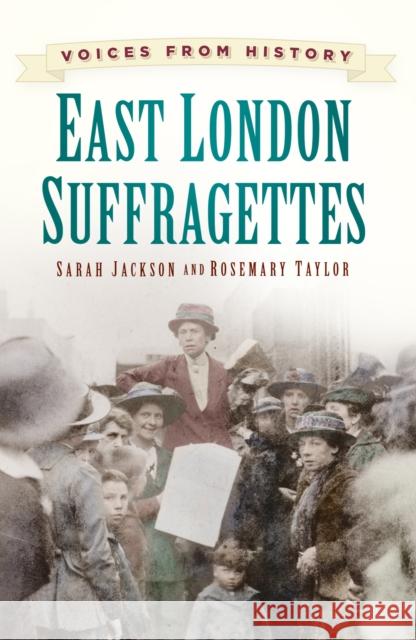 VOICES FROM HISTORY

EAST LONDON SUFFRAGETTES

SARAH JACKSON AND ROSEMARY TAYLOR